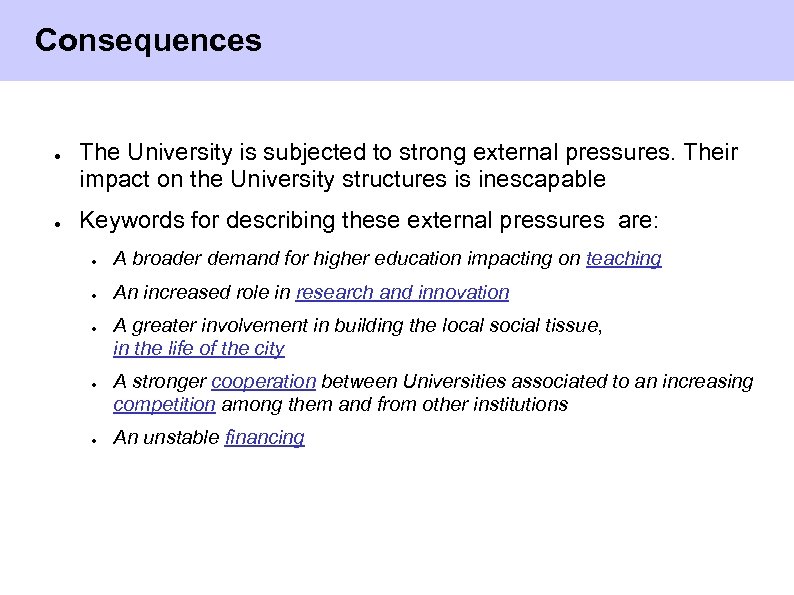 Consequences

- The University is subjected to strong external pressures. Their impact on the University structures is inescapable

- Keywords for describing these external pressures are:
  - A broader demand for higher education impacting on teaching
  - An increased role in research and innovation
  - A greater involvement in building the local social tissue, in the life of the city
  - A stronger cooperation between Universities associated to an increasing competition among them and from other institutions
  - An unstable financing